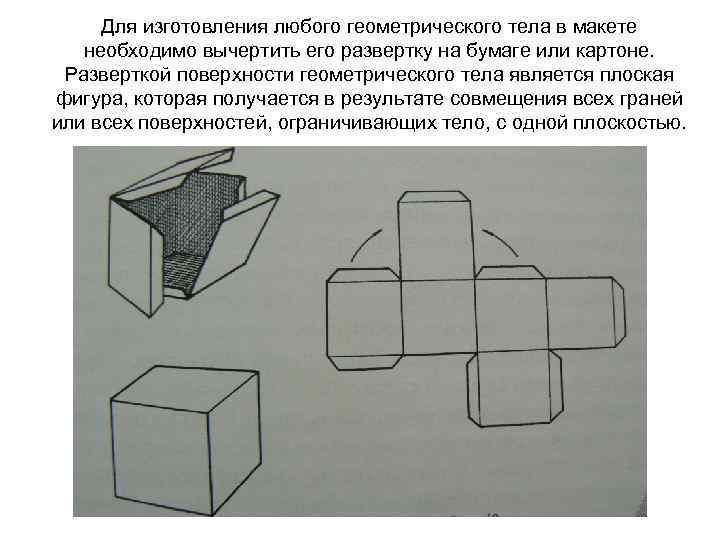 Для изготовления любого геометрического тела в макете необходимо вычертить его развертку на бумаге или картоне. Разверткой поверхности геометрического тела является плоская фигура, которая получается в результате совмещения всех граней или всех поверхностей, ограничивающих тело, с одной плоскостью.